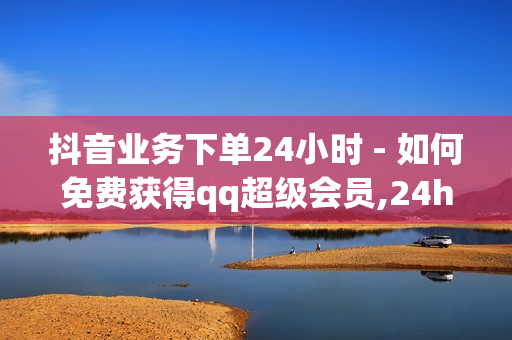 抖音业务下单24小时 - 如何免费获得qq超级会员,24h